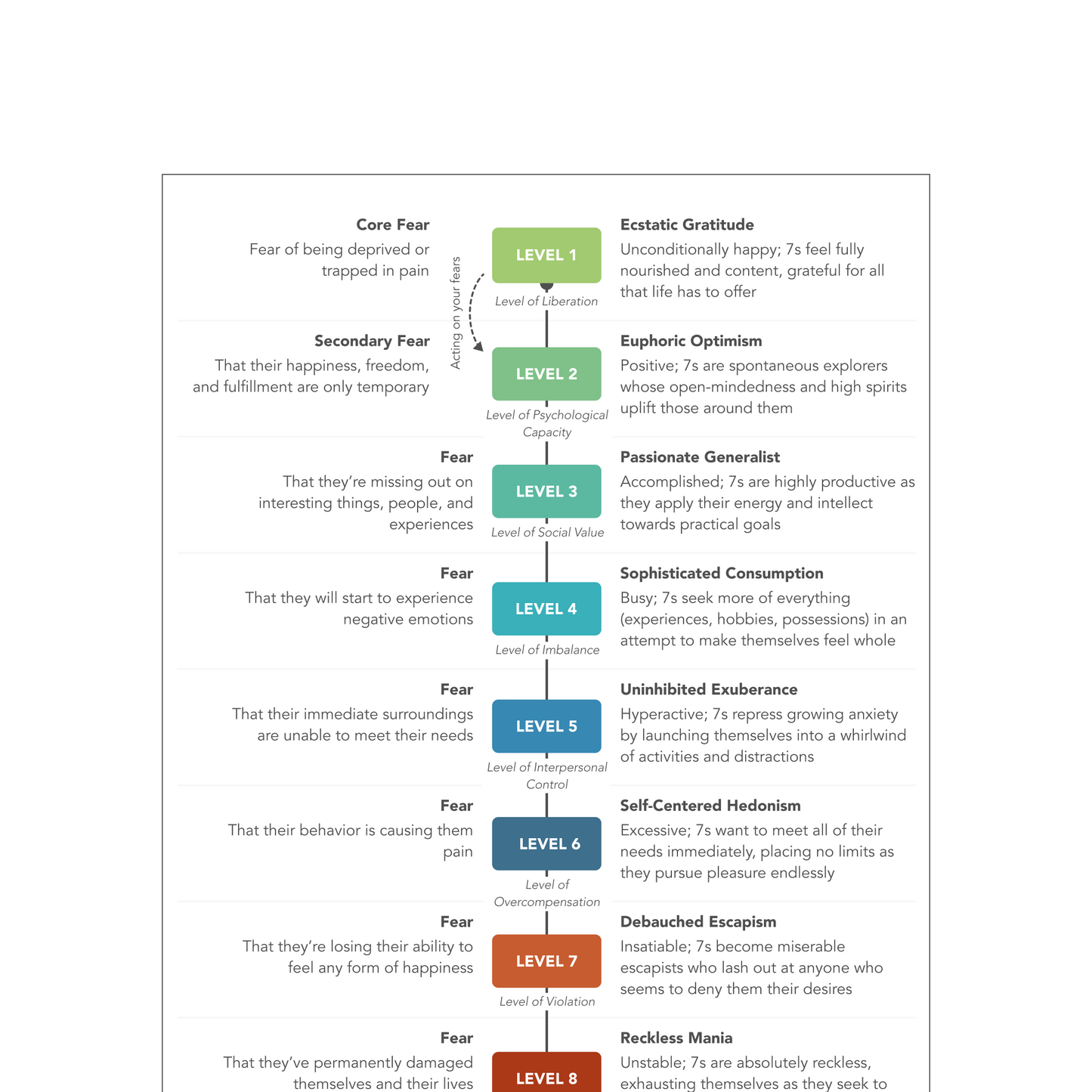 Core Fear

Fear of being deprived or trapped in pain

Acting on your fears

LEVEL 1

Level of Liberation

Ecstatic Gratitude

Unconditionally happy; 7s feel fully nourished and content, grateful for all that life has to offer

Secondary Fear

That their happiness, freedom, and fulfillment are only temporary

LEVEL 2

Level of Psychological Capacity

Euphoric Optimism

Positive; 7s are spontaneous explorers whose open-mindedness and high spirits uplift those around them

Fear

That they're missing out on interesting things, people, and experiences

LEVEL 3

Level of Social Value

Passionate Generalist

Accomplished; 7s are highly productive as they apply their energy and intellect towards practical goals

Fear

That they will start to experience negative emotions

LEVEL 4

Level of Imbalance

Sophisticated Consumption

Busy; 7s seek more of everything (experiences, hobbies, possessions) in an attempt to make themselves feel whole

Fear

That their immediate surroundings are unable to meet their needs

LEVEL 5

Level of Interpersonal Control

Uninhibited Exuberance

Hyperactive; 7s repress growing anxiety by launching themselves into a whirlwind of activities and distractions

Fear

That their behavior is causing them pain

LEVEL 6

Level of Overcompensation

Self-Centered Hedonism

Excessive; 7s want to meet all of their needs immediately, placing no limits as they pursue pleasure endlessly

Fear

That they're losing their ability to feel any form of happiness

LEVEL 7

Level of Violation

Debauched Escapism

Insatiable; 7s become miserable escapists who lash out at anyone who seems to deny them their desires

Fear

That they've permanently damaged themselves and their lives

LEVEL 8

Reckless Mania

Unstable; 7s are absolutely reckless, exhausting themselves as they seek to